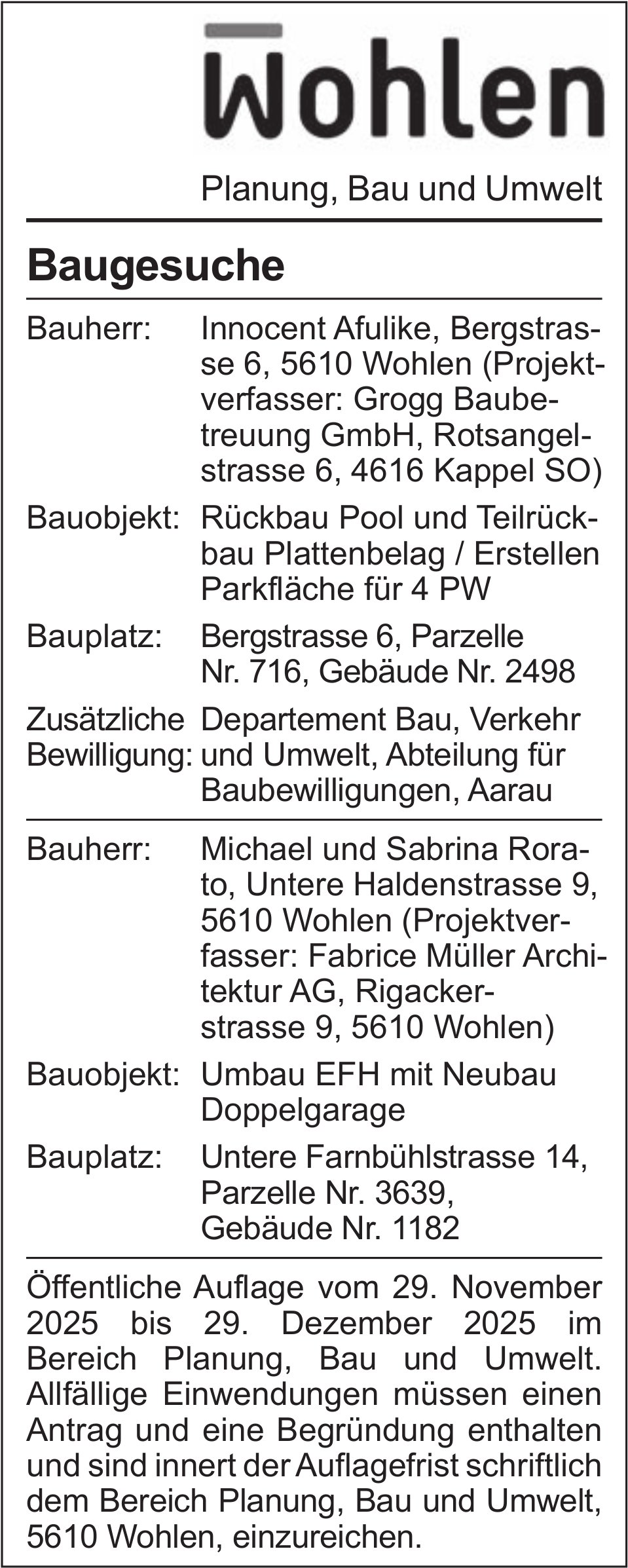 Wohlen

Planung, Bau und Umwelt

Baugesuche

Bauherr: Innocent Afulike, Bergstrasse 6, 5610 Wohlen (Projektverfasser: Grogg Baubetreuung GmbH, Rotsangelstrasse 6, 4616 Kappel SO)

Bauobjekt: Rückbau Pool und Teilrückbau Plattenbelag / Erstellen Parkfläche für 4 PW

Bauplatz: Bergstrasse 6, Parzelle Nr. 716, Gebäude Nr. 2498

Zusätzliche Bewilligung: Departement Bau, Verkehr und Umwelt, Abteilung für Baubewilligungen, Aarau

Bauherr: Michael und Sabrina Rorato, Untere Haldenstrasse 9, 5610 Wohlen (Projektverfasser: Fabrice Müller Architektur AG, Rigackerstrasse 9, 5610 Wohlen)

Bauobjekt: Umbau EFH mit Neubau Doppelgarage

Bauplatz: Untere Farnbühlstrasse 14, Parzelle Nr. 3639, Gebäude Nr. 1182

Öffentliche Auflage vom 29. November 2025 bis 29. Dezember 2025 im Bereich Planung, Bau und Umwelt. Allfällige Einwendungen müssen einen Antrag und eine Begründung enthalten und sind innert der Auflagefrist schriftlich dem Bereich Planung, Bau und Umwelt, 5610 Wohlen, einzureichen.